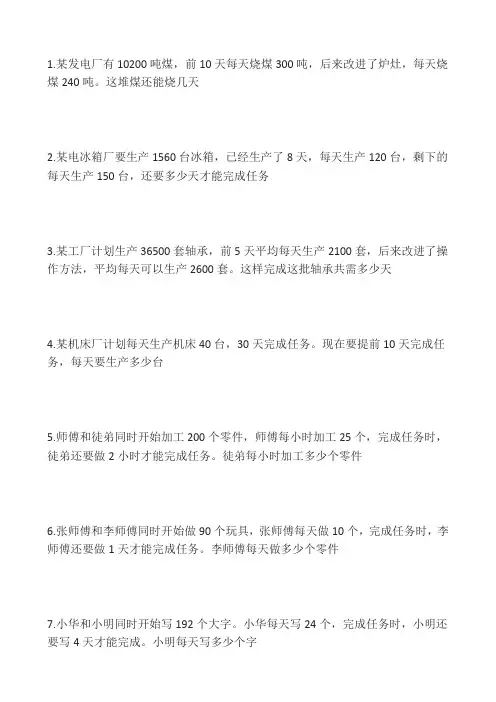 1.某发电厂有 10200 吨煤，前 10 天每天烧煤 300 吨，后来改进了炉灶，每天烧煤 240 吨。这堆煤还能烧几天

2.某电冰箱厂要生产 1560 台冰箱，已经生产了 8 天，每天生产 120 台，剩下的每天生产 150 台，还要多少天才能完成任务

3.某工厂计划生产 36500 套轴承，前 5 天平均每天生产 2100 套，后来改进了操作方法，平均每天可以生产 2600 套。这样完成这批轴承共需多少天

4.某机床厂计划每天生产机床 40 台，30 天完成任务。现在要提前 10 天完成任务，每天要生产多少台

5.师傅和徒弟同时开始加工 200 个零件，师傅每小时加工 25 个，完成任务时，徒弟还要做 2 小时才能完成任务。徒弟每小时加工多少个零件

6.张师傅和李师傅同时开始做 90 个玩具，张师傅每天做 10 个，完成任务时，李师傅还要做 1 天才能完成任务。李师傅每天做多少个零件

7.小华和小明同时开始写 192 个大字。小华每天写 24 个，完成任务时，小明还要写 4 天才能完成。小明每天写多少个字